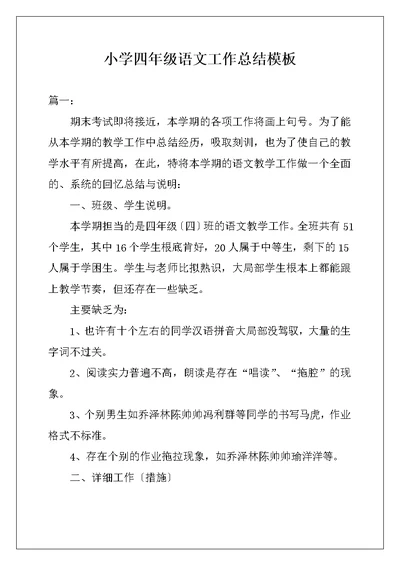 小学四年级语文工作总结模板

篇一：

期末考试即将接近，本学期的各项工作将画上句号。为了能从本学期的教学工作中总结经历，吸取刻训，也为了使自己的教学水平有所提高，在此，特将本学期的语文教学工作做一个全面的、系统的回忆总结与说明：

一、班级、学生说明。

本学期担当的是四年级〔四〕班的语文教学工作。全班共有 51 个学生，其中 16 个学生根底肯好，20 人属于中等生，剩下的 15 人属于学困生。学生与老师比拟熟识，大局部学生根本上都能跟上教学节奏，但还存在一些缺乏。

主要缺乏为：

1、也许有十个左右的同学汉语拼音大局部没驾驭，大量的生字词不过关。

2、阅读实力普遍不高，朗读是存在“唱读”、“拖腔”的现象。

3、个别男生如乔泽林陈帅帅冯利群等同学的书写马虎，作业格式不标准。

4、存在个别的作业拖拉现象，如乔泽林陈帅帅瑜洋洋等。

二、详细工作〔措施〕